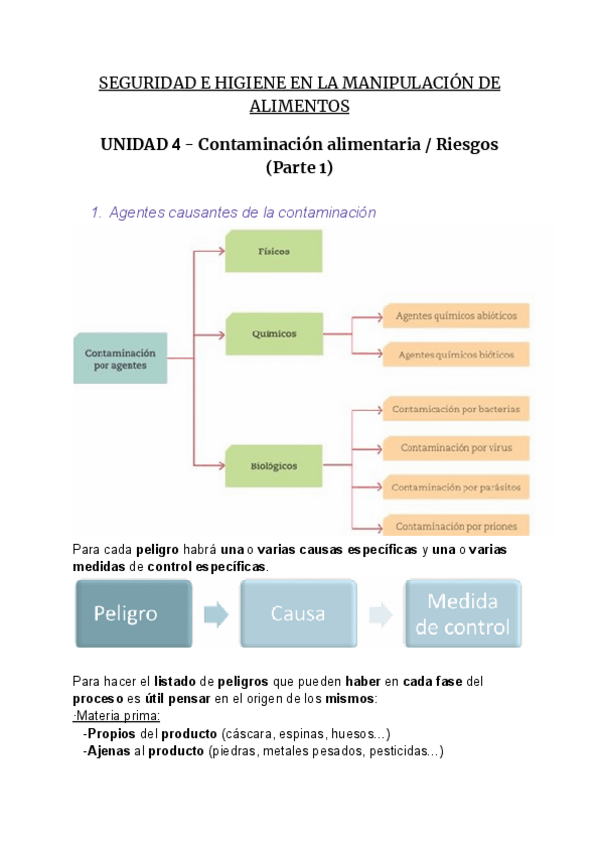 SEGURIDAD E HIGIENE EN LA MANIPULACIÓN DE ALIMENTOS

UNIDAD 4 – Contaminación alimentaria / Riesgos (Parte 1)

1. Agentes causantes de la contaminación

Contaminación por agentes

Físicos

Químicos

Agentes químicos abióticos

Agentes químicos bióticos

Biológicos

Contamicación por bacterias

Contaminación por virus

Contaminación por parásitos

Contaminación por priones

Para cada peligro habrá una o varias causas específicas y una o varias medidas de control específicas.

Peligro

Causa

Medida de control

Para hacer el listado de peligros que pueden haber en cada fase del proceso es útil pensar en el origen de los mismos:
·Materia prima:
-Propios del producto (cáscara, espinas, huesos...)
-Ajenas al producto (piedras, metales pesados, pesticidas...)